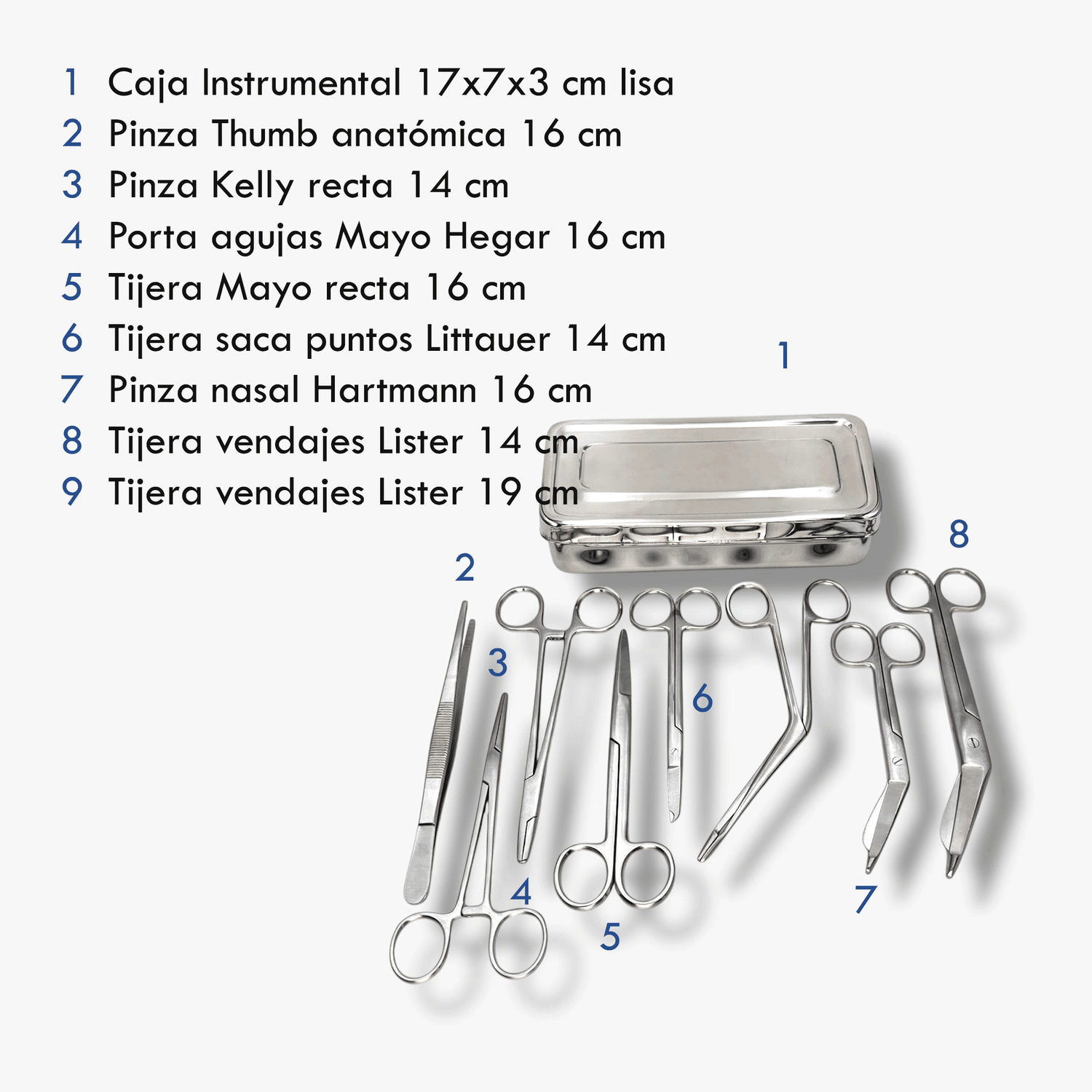 1 Caja Instrumental 17x7x3 cm lisa
2 Pinza Thumb anatómica 16 cm
3 Pinza Kelly recta 14 cm
4 Porta agujas Mayo Hegar 16 cm
5 Tijera Mayo recta 16 cm
6 Tijera saca puntos Littauer 14 cm
7 Pinza nasal Hartmann 16 cm
8 Tijera vendajes Lister 14 cm
9 Tijera vendajes Lister 19 cm

1

8

2

3

6

4

5

7